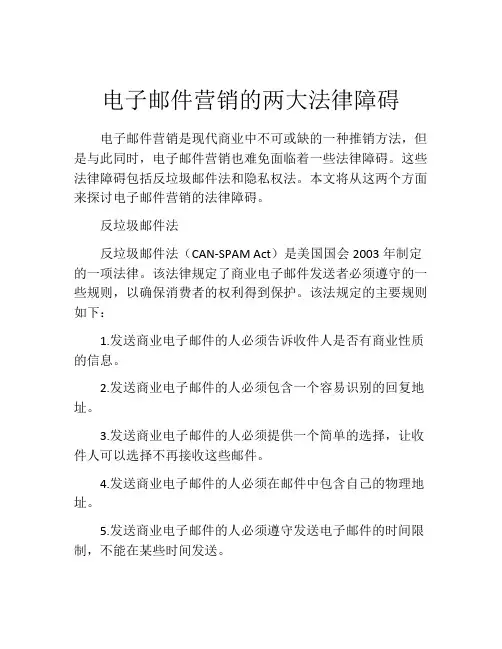 电子邮件营销的两大法律障碍

电子邮件营销是现代商业中不可或缺的一种推销方法，但是与此同时，电子邮件营销也难免面临着一些法律障碍。这些法律障碍包括反垃圾邮件法和隐私权法。本文将从这两个方面来探讨电子邮件营销的法律障碍。

反垃圾邮件法

反垃圾邮件法（CAN-SPAM Act）是美国国会 2003 年制定的一项法律。该法律规定了商业电子邮件发送者必须遵守的一些规则，以确保消费者的权利得到保护。该法规定的主要规则如下：

1.发送商业电子邮件的人必须告诉收件人是否有商业性质的信息。

2.发送商业电子邮件的人必须包含一个容易识别的回复地址。

3.发送商业电子邮件的人必须提供一个简单的选择，让收件人可以选择不再接收这些邮件。

4.发送商业电子邮件的人必须在邮件中包含自己的物理地址。

5.发送商业电子邮件的人必须遵守发送电子邮件的时间限制，不能在某些时间发送。